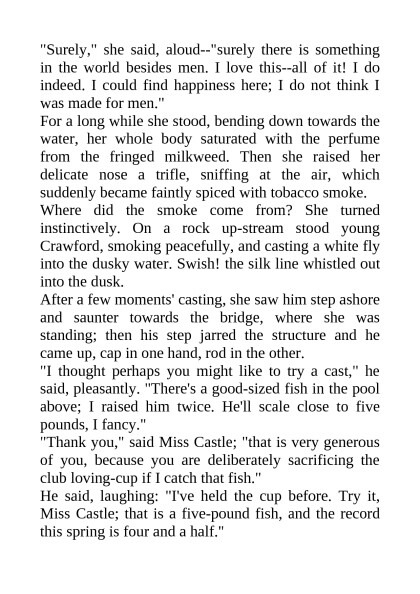 "Surely," she said, aloud--"surely there is something in the world besides men. I love this--all of it! I do indeed. I could find happiness here; I do not think I was made for men."

For a long while she stood, bending down towards the water, her whole body saturated with the perfume from the fringed milkweed. Then she raised her delicate nose a trifle, sniffing at the air, which suddenly became faintly spiced with tobacco smoke.

Where did the smoke come from? She turned instinctively. On a rock up-stream stood young Crawford, smoking peacefully, and casting a white fly into the dusky water. Swish! the silk line whistled out into the dusk.

After a few moments' casting, she saw him step ashore and saunter towards the bridge, where she was standing; then his step jarred the structure and he came up, cap in one hand, rod in the other.

"I thought perhaps you might like to try a cast," he said, pleasantly. "There's a good-sized fish in the pool above; I raised him twice. He'll scale close to five pounds, I fancy."

"Thank you," said Miss Castle; "that is very generous of you, because you are deliberately sacrificing the club loving-cup if I catch that fish."

He said, laughing: "I've held the cup before. Try it, Miss Castle; that is a five-pound fish, and the record this spring is four and a half."